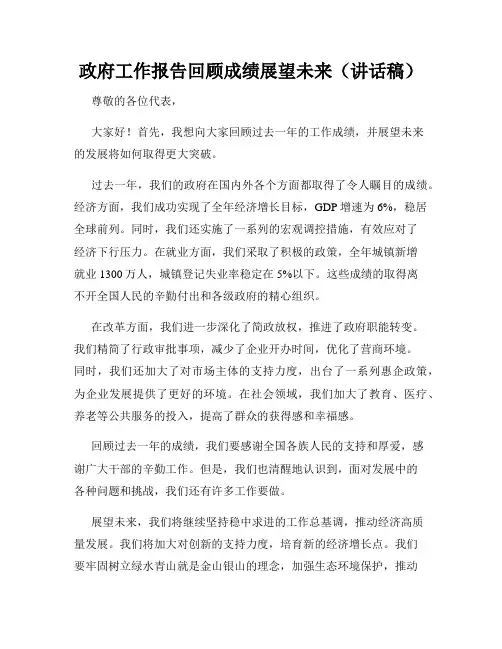 政府工作报告回顾成绩展望未来（讲话稿）

尊敬的各位代表，

大家好！首先，我想向大家回顾过去一年的工作成绩，并展望未来的发展将如何取得更大突破。

过去一年，我们的政府在国内外各个方面都取得了令人瞩目的成绩。经济方面，我们成功实现了全年经济增长目标，GDP 增速为 6%，稳居全球前列。同时，我们还实施了一系列的宏观调控措施，有效应对了经济下行压力。在就业方面，我们采取了积极的政策，全年城镇新增就业 1300 万人，城镇登记失业率稳定在 5%以下。这些成绩的取得离不开全国人民的辛勤付出和各级政府的精心组织。

在改革方面，我们进一步深化了简政放权，推进了政府职能转变。我们精简了行政审批事项，减少了企业开办时间，优化了营商环境。同时，我们还加大了对市场主体的支持力度，出台了一系列惠企政策，为企业发展提供了更好的环境。在社会领域，我们加大了教育、医疗、养老等公共服务的投入，提高了群众的获得感和幸福感。

回顾过去一年的成绩，我们要感谢全国各族人民的支持和厚爱，感谢广大干部的辛勤工作。但是，我们也清醒地认识到，面对发展中的各种问题和挑战，我们还有许多工作要做。

展望未来，我们将继续坚持稳中求进的工作总基调，推动经济高质量发展。我们将加大对创新的支持力度，培育新的经济增长点。我们要牢固树立绿水青山就是金山银山的理念，加强生态环境保护，推动